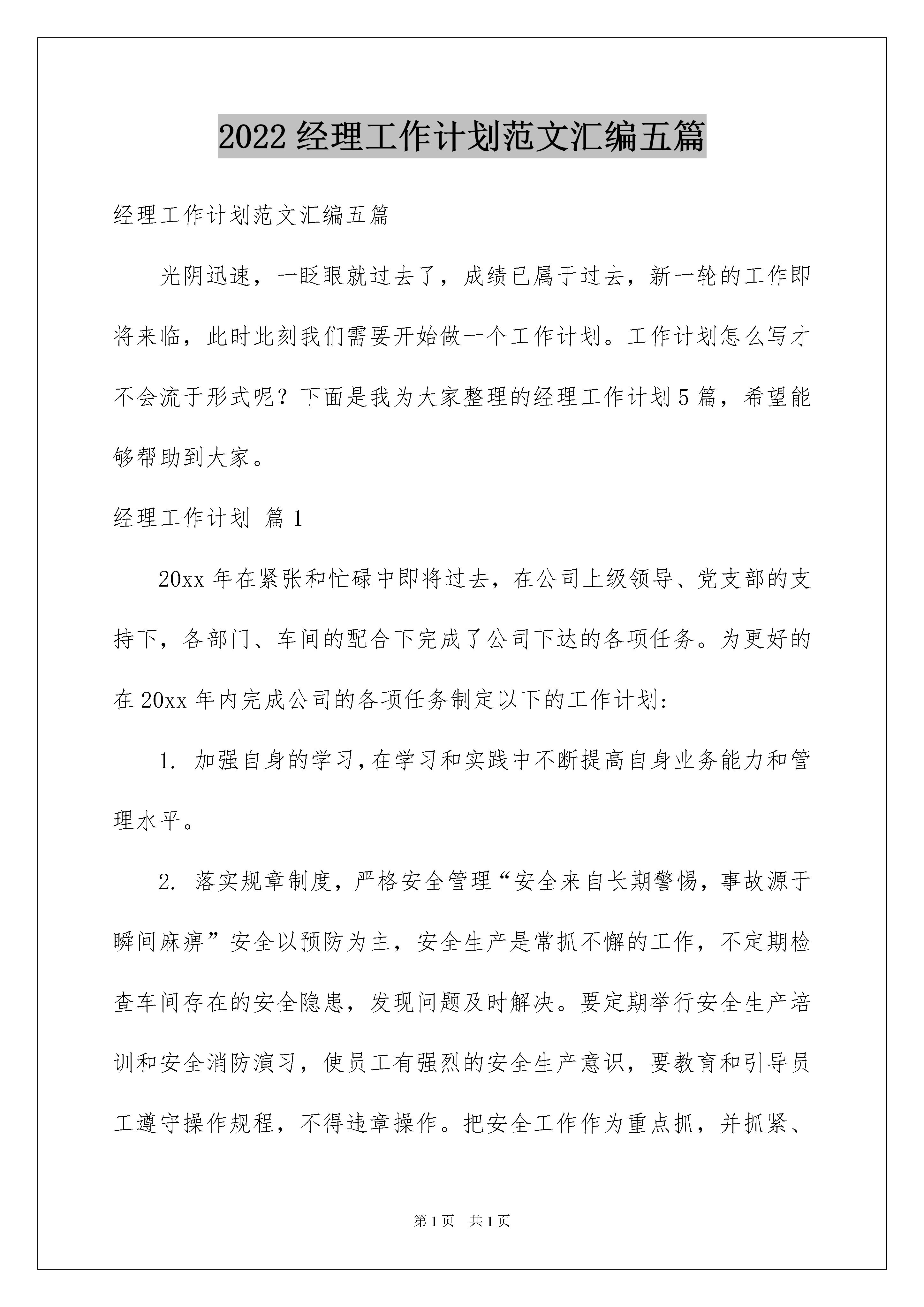 2022 经理工作计划范文汇编五篇

经理工作计划范文汇编五篇

光阴迅速，一眨眼就过去了，成绩已属于过去，新一轮的工作即将来临，此时此刻我们需要开始做一个工作计划。工作计划怎么写才不会流于形式呢？下面是我为大家整理的经理工作计划 5 篇，希望能够帮助到大家。

经理工作计划 篇 1

20xx 年在紧张和忙碌中即将过去，在公司上级领导、党支部的支持下，各部门、车间的配合下完成了公司下达的各项任务。为更好的在 20xx 年内完成公司的各项任务制定以下的工作计划:

1. 加强自身的学习,在学习和实践中不断提高自身业务能力和管理水平。

2. 落实规章制度，严格安全管理“安全来自长期警惕，事故源于瞬间麻痹”安全以预防为主，安全生产是常抓不懈的工作，不定期检查车间存在的安全隐患，发现问题及时解决。要定期举行安全生产培训和安全消防演习，使员工有强烈的安全生产意识，要教育和引导员工遵守操作规程，不得违章操作。把安全工作作为重点抓，并抓紧、

第 1 页　共 1 页